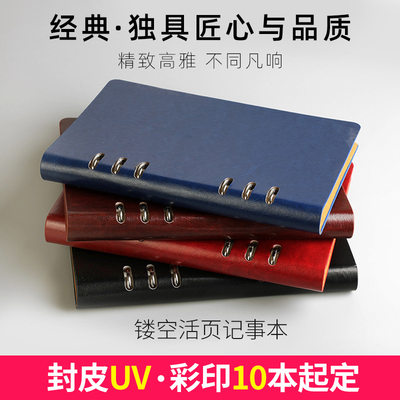 经典·独具匠心与品质

精致高雅 不同凡响

镂空活页记事本

封皮UV·彩印10本起定